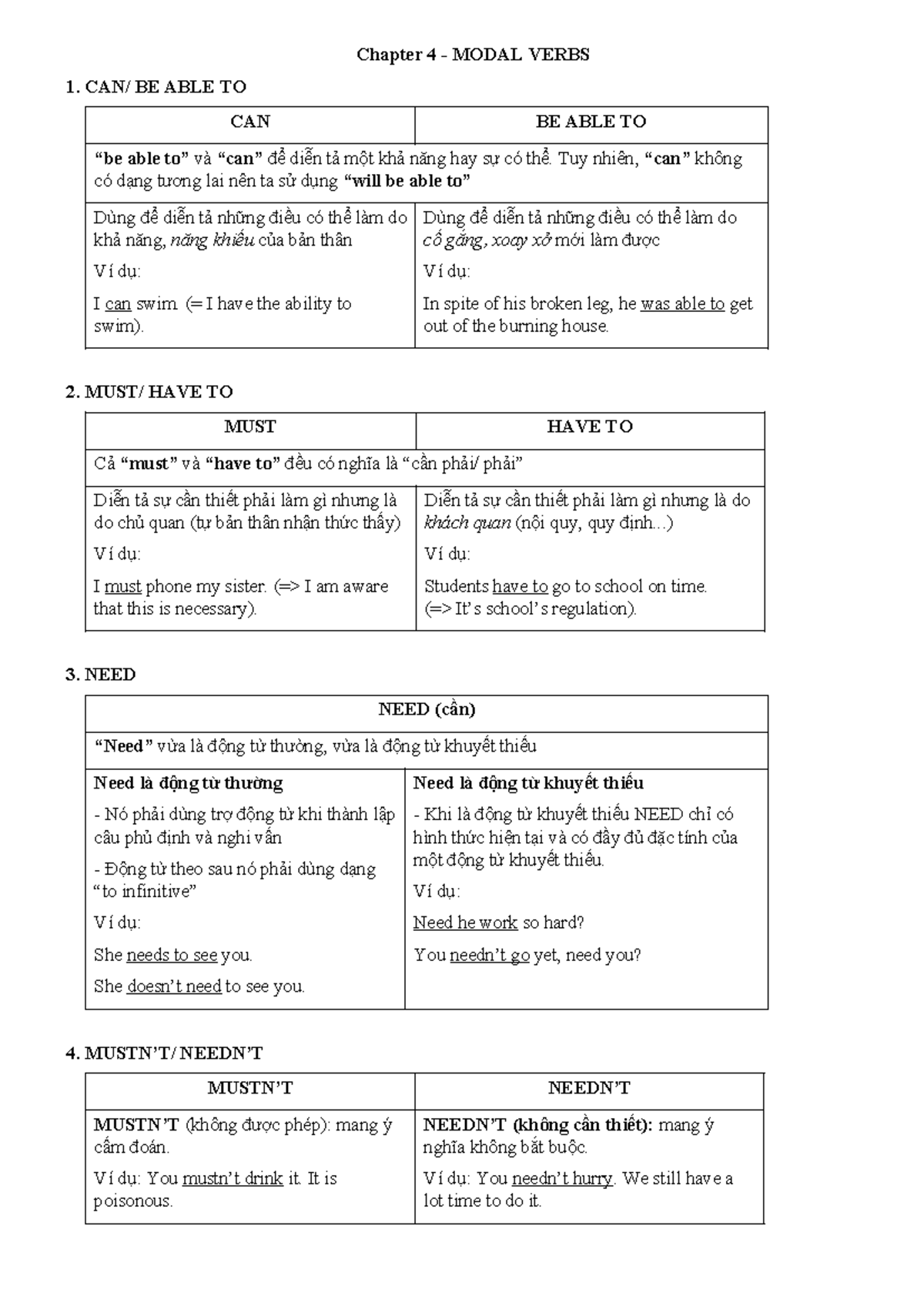 Chapter 4 - MODAL VERBS

1. CAN/ BE ABLE TO

| CAN | BE ABLE TO |
|---|---|
| "be able to" và "can" để diễn tả một khả năng hay sự có thể. Tuy nhiên, "can" không có dạng tương lai nên ta sử dụng "will be able to" | |
| Dùng để diễn tả những điều có thể làm do khả năng, năng khiếu của bản thân Ví dụ: I can swim (= I have the ability to swim). | Dùng để diễn tả những điều có thể làm do cố gắng, xoay xở mới làm được Ví dụ: In spite of his broken leg, he was able to get out of the burning house. |

2. MUST/ HAVE TO

| MUST | HAVE TO |
|---|---|
| Cả "must" và "have to" đều có nghĩa là "cần phải/ phải" | |
| Diễn tả sự cần thiết phải làm gì nhưng là do chủ quan (tự bản thân nhận thức thấy) Ví dụ: I must phone my sister. (=> I am aware that this is necessary). | Diễn tả sự cần thiết phải làm gì nhưng là do khách quan (nội quy, quy định...) Ví dụ: Students have to go to school on time. (=> It's school's regulation). |

3. NEED

| NEED (cần) | |
|---|---|
| "Need" vừa là động từ thường, vừa là động từ khuyết thiếu | |
| Need là động từ thường - Nó phải dùng trợ động từ khi thành lập câu phủ định và nghi vấn - Động từ theo sau nó phải dùng dạng "to infinitive" Ví dụ: She needs to see you. She doesn't need to see you. | Need là động từ khuyết thiếu - Khi là động từ khuyết thiếu NEED chỉ có hình thức hiện tại và có đầy đủ đặc tính của một động từ khuyết thiếu. Ví dụ: Need he work so hard? You needn't go yet, need you? |

4. MUSTN'T/ NEEDN'T

| MUSTN'T | NEEDN'T |
|---|---|
| MUSTN'T (không được phép): mang ý cấm đoán. Ví dụ: You mustn't drink it. It is poisonous. | NEEDN'T (không cần thiết): mang ý nghĩa không bắt buộc. Ví dụ: You needn't hurry. We still have a lot time to do it. |